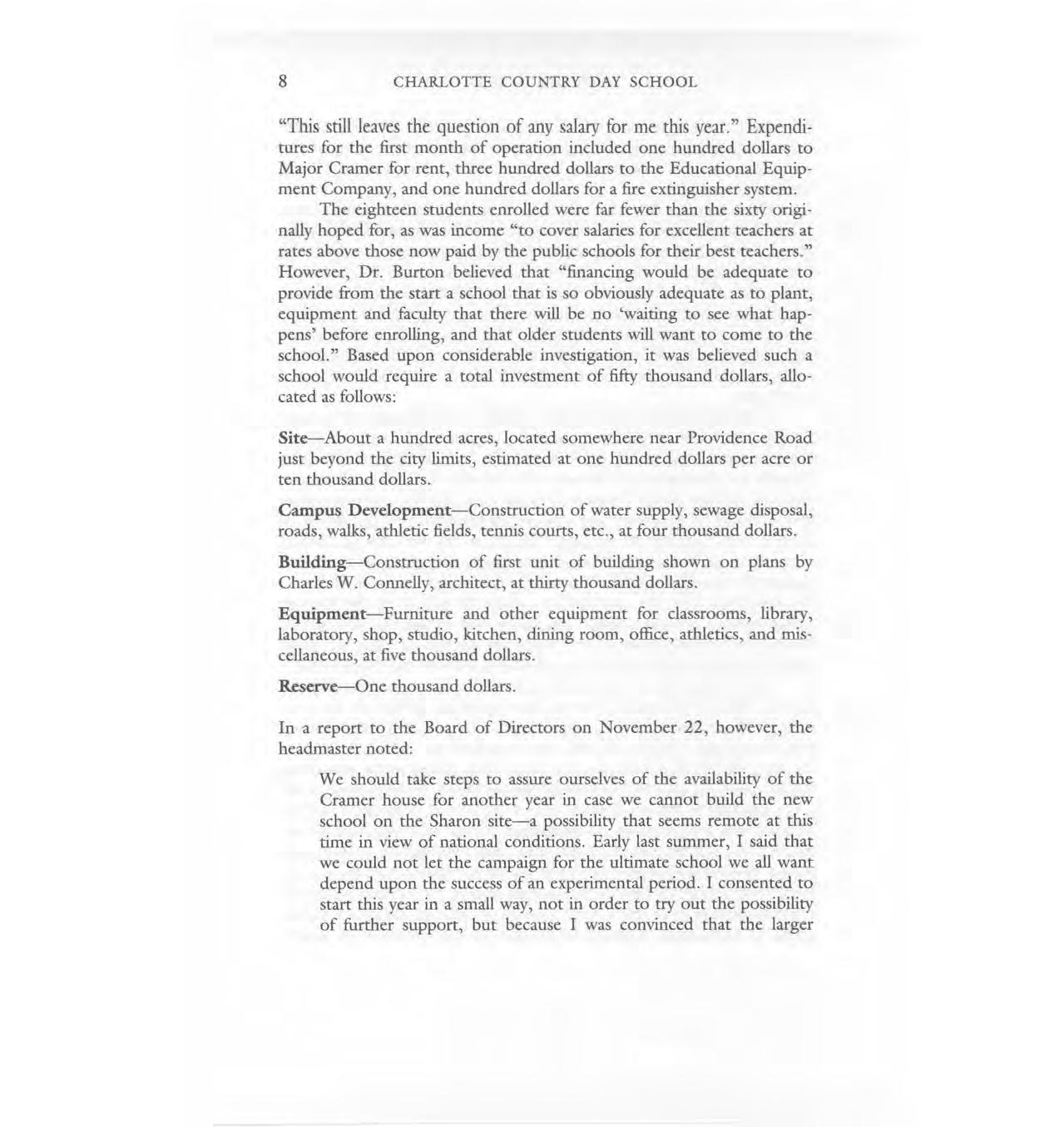 8 CHARLOTTE COUNTRY DAY SCHOOL

"This still leaves the question of any salary for me this year." Expenditures for the first month of operation included one hundred dollars to Major Cramer for rent, three hundred dollars to the Educational Equipment Company, and one hundred dollars for a fire extinguisher system.

The eighteen students enrolled were far fewer than the sixty originally hoped for, as was income "to cover salaries for excellent teachers at rates above those now paid by the public schools for their best teachers." However, Dr. Burton believed that "financing would be adequate to provide from the start a school that is so obviously adequate as to plant, equipment and faculty that there will be no 'waiting to see what happens' before enrolling, and that older students will want to come to the school." Based upon considerable investigation, it was believed such a school would require a total investment of fifty thousand dollars, allocated as follows:

Site—About a hundred acres, located somewhere near Providence Road just beyond the city limits, estimated at one hundred dollars per acre or ten thousand dollars.

Campus Development—Construction of water supply, sewage disposal, roads, walks, athletic fields, tennis courts, etc., at four thousand dollars.

Building—Construction of first unit of building shown on plans by Charles W. Connelly, architect, at thirty thousand dollars.

Equipment—Furniture and other equipment for classrooms, library, laboratory, shop, studio, kitchen, dining room, office, athletics, and miscellaneous, at five thousand dollars.

Reserve—One thousand dollars.

In a report to the Board of Directors on November 22, however, the headmaster noted:

We should take steps to assure ourselves of the availability of the Cramer house for another year in case we cannot build the new school on the Sharon site—a possibility that seems remote at this time in view of national conditions. Early last summer, I said that we could not let the campaign for the ultimate school we all want depend upon the success of an experimental period. I consented to start this year in a small way, not in order to try out the possibility of further support, but because I was convinced that the larger